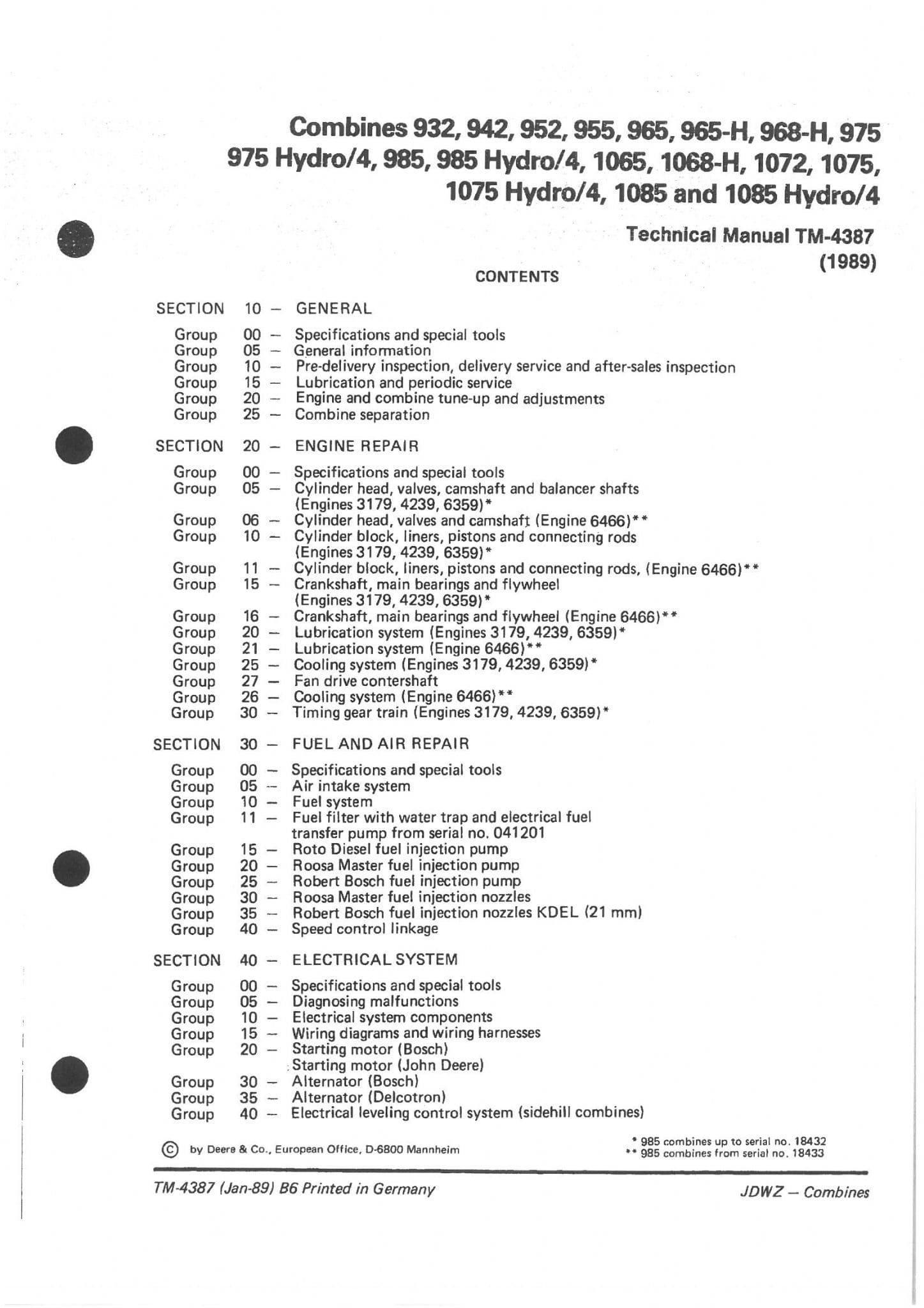 Combines 932, 942, 952, 955, 965, 965-H, 968-H, 975
975 Hydro/4, 985, 985 Hydro/4, 1065, 1068-H, 1072, 1075,
1075 Hydro/4, 1085 and 1085 Hydro/4

Technical Manual TM-4387
(1989)

CONTENTS

SECTION 10 — GENERAL

Group 00 — Specifications and special tools
Group 05 — General information
Group 10 — Pre-delivery inspection, delivery service and after-sales inspection
Group 15 — Lubrication and periodic service
Group 20 — Engine and combine tune-up and adjustments
Group 25 — Combine separation

SECTION 20 — ENGINE REPAIR

Group 00 — Specifications and special tools
Group 05 — Cylinder head, valves, camshaft and balancer shafts (Engines 3179, 4239, 6359)*
Group 06 — Cylinder head, valves and camshaft (Engine 6466)**
Group 10 — Cylinder block, liners, pistons and connecting rods (Engines 3179, 4239, 6359)*
Group 11 — Cylinder block, liners, pistons and connecting rods, (Engine 6466)**
Group 15 — Crankshaft, main bearings and flywheel (Engines 3179, 4239, 6359)*
Group 16 — Crankshaft, main bearings and flywheel (Engine 6466)**
Group 20 — Lubrication system (Engines 3179, 4239, 6359)*
Group 21 — Lubrication system (Engine 6466)**
Group 25 — Cooling system (Engines 3179, 4239, 6359)*
Group 27 — Fan drive contershaft
Group 26 — Cooling system (Engine 6466)**
Group 30 — Timing gear train (Engines 3179, 4239, 6359)*

SECTION 30 — FUEL AND AIR REPAIR

Group 00 — Specifications and special tools
Group 05 — Air intake system
Group 10 — Fuel system
Group 11 — Fuel filter with water trap and electrical fuel transfer pump from serial no. 041201
Group 15 — Roto Diesel fuel injection pump
Group 20 — Roosa Master fuel injection pump
Group 25 — Robert Bosch fuel injection pump
Group 30 — Roosa Master fuel injection nozzles
Group 35 — Robert Bosch fuel injection nozzles KDEL (21 mm)
Group 40 — Speed control linkage

SECTION 40 — ELECTRICAL SYSTEM

Group 00 — Specifications and special tools
Group 05 — Diagnosing malfunctions
Group 10 — Electrical system components
Group 15 — Wiring diagrams and wiring harnesses
Group 20 — Starting motor (Bosch)
Starting motor (John Deere)
Group 30 — Alternator (Bosch)
Group 35 — Alternator (Delcotron)
Group 40 — Electrical leveling control system (sidehill combines)

© by Deere & Co., European Office, D-6800 Mannheim

* 985 combines up to serial no. 18432
** 985 combines from serial no. 18433

TM-4387 (Jan-89) B6 Printed in Germany

JDWZ — Combines